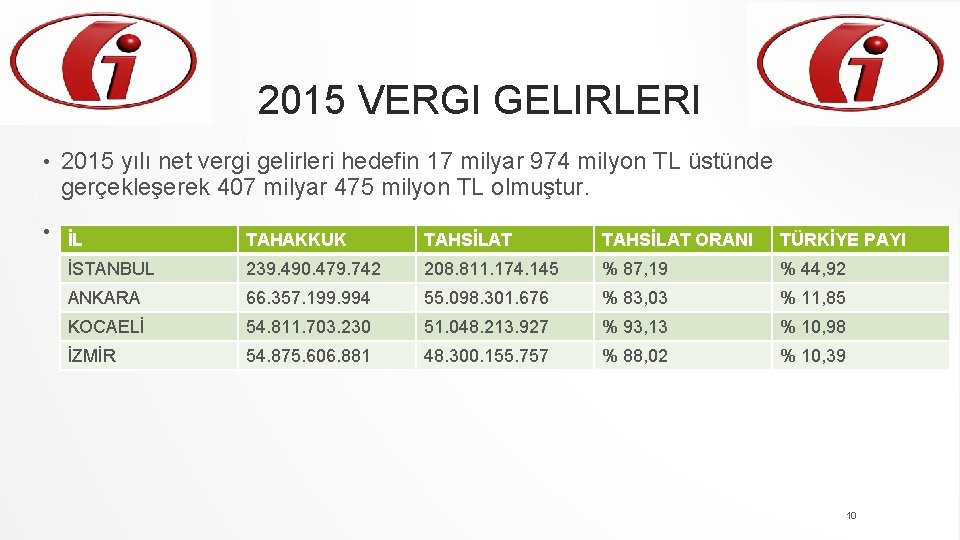 2015 VERGI GELIRLERI

• 2015 yılı net vergi gelirleri hedefin 17 milyar 974 milyon TL üstünde gerçekleşerek 407 milyar 475 milyon TL olmuştur.

•

| İL | TAHAKKUK | TAHSİLAT | TAHSİLAT ORANI | TÜRKİYE PAYI |
|---|---|---|---|---|
| İSTANBUL | 239.490.479.742 | 208.811.174.145 | % 87,19 | % 44,92 |
| ANKARA | 66.357.199.994 | 55.098.301.676 | % 83,03 | % 11,85 |
| KOCAELİ | 54.811.703.230 | 51.048.213.927 | % 93,13 | % 10,98 |
| İZMİR | 54.875.606.881 | 48.300.155.757 | % 88,02 | % 10,39 |

10